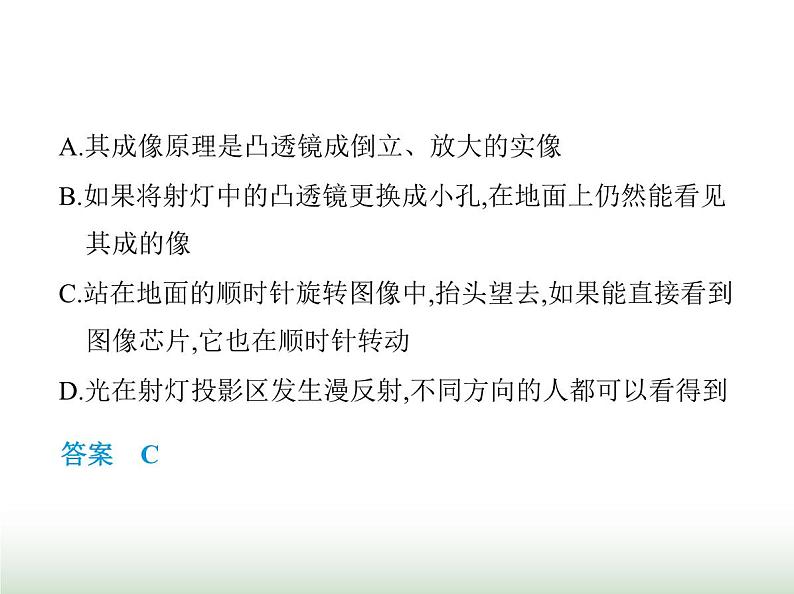 A.其成像原理是凸透镜成倒立、放大的实像

B.如果将射灯中的凸透镜更换成小孔,在地面上仍然能看见其成的像

C.站在地面的顺时针旋转图像中,抬头望去,如果能直接看到图像芯片,它也在顺时针转动

D.光在射灯投影区发生漫反射,不同方向的人都可以看得到

答案　C